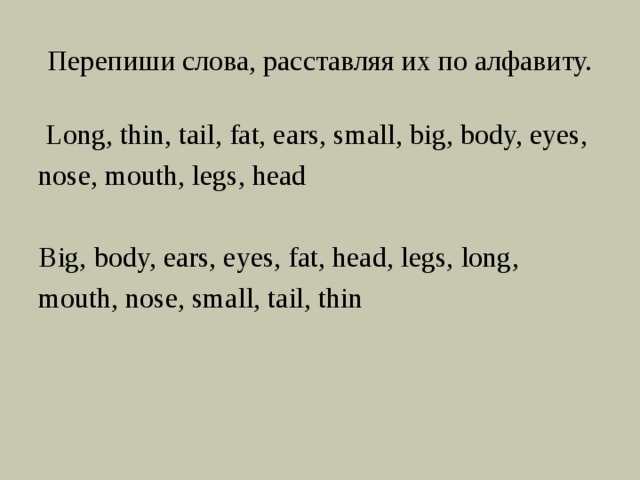 Перепиши слова, расставляя их по алфавиту.

Long, thin, tail, fat, ears, small, big, body, eyes, nose, mouth, legs, head

Big, body, ears, eyes, fat, head, legs, long, mouth, nose, small, tail, thin